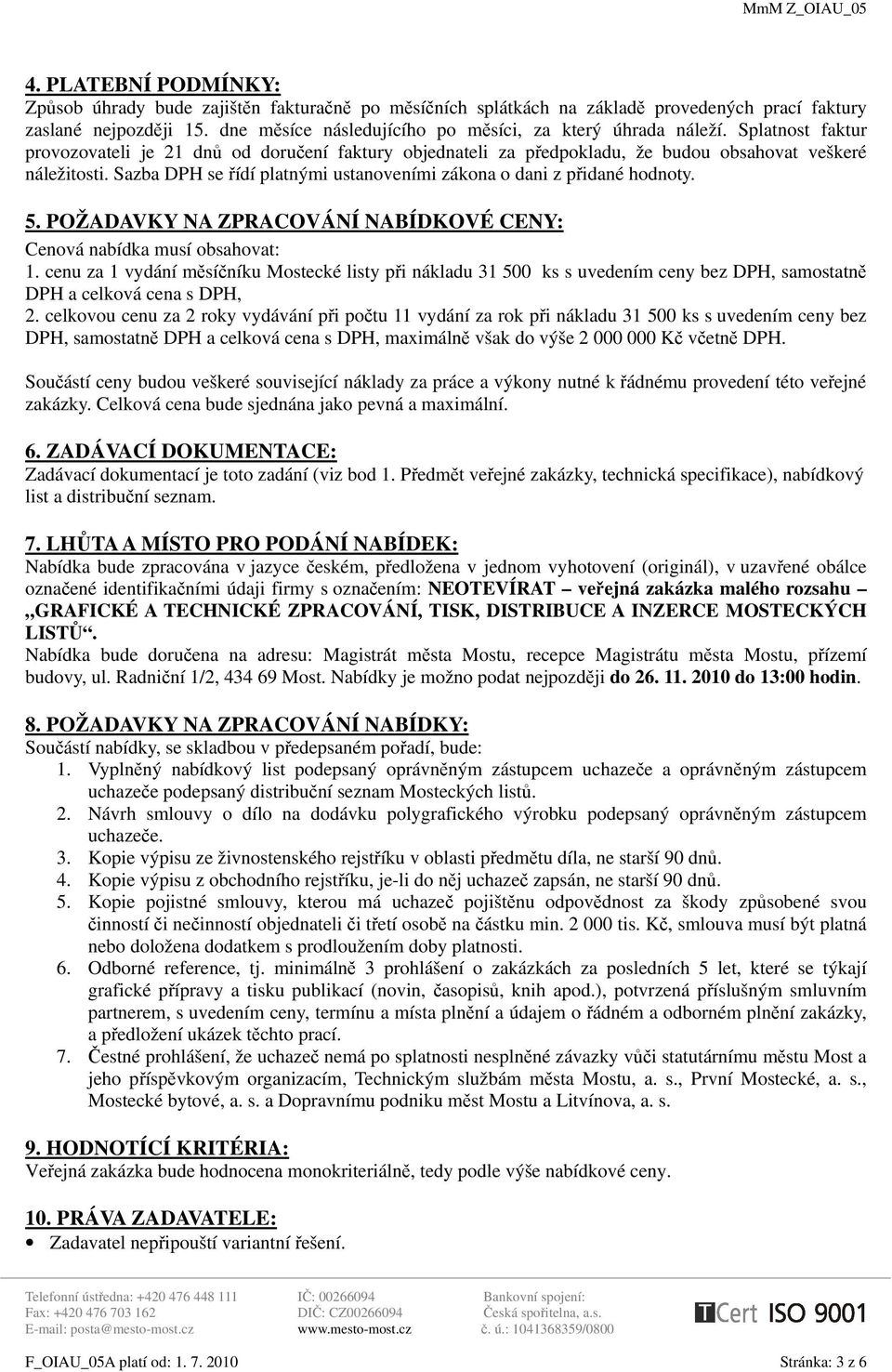 MmM Z_OIAU_05

4. PLATEBNÍ PODMÍNKY:
Způsob úhrady bude zajištěn fakturačně po měsíčních splátkách na základě provedených prací faktury zaslané nejpozději 15. dne měsíce následujícího po měsíci, za který úhrada náleží. Splatnost faktur provozovateli je 21 dnů od doručení faktury objednateli za předpokladu, že budou obsahovat veškeré náležitosti. Sazba DPH se řídí platnými ustanoveními zákona o dani z přidané hodnoty.

5. POŽADAVKY NA ZPRACOVÁNÍ NABÍDKOVÉ CENY:
Cenová nabídka musí obsahovat:
1. cenu za 1 vydání měsíčníku Mostecké listy při nákladu 31 500 ks s uvedením ceny bez DPH, samostatně DPH a celková cena s DPH,
2. celkovou cenu za 2 roky vydávání při počtu 11 vydání za rok při nákladu 31 500 ks s uvedením ceny bez DPH, samostatně DPH a celková cena s DPH, maximálně však do výše 2 000 000 Kč včetně DPH.

Součástí ceny budou veškeré související náklady za práce a výkony nutné k řádnému provedení této veřejné zakázky. Celková cena bude sjednána jako pevná a maximální.

6. ZADÁVACÍ DOKUMENTACE:
Zadávací dokumentací je toto zadání (viz bod 1. Předmět veřejné zakázky, technická specifikace), nabídkový list a distribuční seznam.

7. LHŮTA A MÍSTO PRO PODÁNÍ NABÍDEK:
Nabídka bude zpracována v jazyce českém, předložena v jednom vyhotovení (originál), v uzavřené obálce označené identifikačními údaji firmy s označením: NEOTEVÍRAT – veřejná zakázka malého rozsahu – „GRAFICKÉ A TECHNICKÉ ZPRACOVÁNÍ, TISK, DISTRIBUCE A INZERCE MOSTECKÝCH LISTŮ“.
Nabídka bude doručena na adresu: Magistrát města Mostu, recepce Magistrátu města Mostu, přízemí budovy, ul. Radniční 1/2, 434 69 Most. Nabídky je možno podat nejpozději do 26. 11. 2010 do 13:00 hodin.

8. POŽADAVKY NA ZPRACOVÁNÍ NABÍDKY:
Součástí nabídky, se skladbou v předepsaném pořadí, bude:
1. Vyplněný nabídkový list podepsaný oprávněným zástupcem uchazeče a oprávněným zástupcem uchazeče podepsaný distribuční seznam Mosteckých listů.
2. Návrh smlouvy o dílo na dodávku polygrafického výrobku podepsaný oprávněným zástupcem uchazeče.
3. Kopie výpisu ze živnostenského rejstříku v oblasti předmětu díla, ne starší 90 dnů.
4. Kopie výpisu z obchodního rejstříku, je-li do něj uchazeč zapsán, ne starší 90 dnů.
5. Kopie pojistné smlouvy, kterou má uchazeč pojištěnu odpovědnost za škody způsobené svou činností či nečinností objednateli či třetí osobě na částku min. 2 000 tis. Kč, smlouva musí být platná nebo doložena dodatkem s prodloužením doby platnosti.
6. Odborné reference, tj. minimálně 3 prohlášení o zakázkách za posledních 5 let, které se týkají grafické přípravy a tisku publikací (novin, časopisů, knih apod.), potvrzená příslušným smluvním partnerem, s uvedením ceny, termínu a místa plnění a údajem o řádném a odborném plnění zakázky, a předložení ukázek těchto prací.
7. Čestné prohlášení, že uchazeč nemá po splatnosti nesplněné závazky vůči statutárnímu městu Most a jeho příspěvkovým organizacím, Technickým službám města Mostu, a. s., První Mostecké, a. s., Mostecké bytové, a. s. a Dopravnímu podniku měst Mostu a Litvínova, a. s.

9. HODNOTÍCÍ KRITÉRIA:
Veřejná zakázka bude hodnocena monokriteriálně, tedy podle výše nabídkové ceny.

10. PRÁVA ZADAVATELE:
• Zadavatel nepřipouští variantní řešení.

Telefonní ústředna: +420 476 448 111
Fax: +420 476 703 162
E-mail: posta@mesto-most.cz

IČ: 00266094
DIČ: CZ00266094
www.mesto-most.cz

Bankovní spojení:
Česká spořitelna, a.s.
č. ú.: 1041368359/0800

TCert ISO 9001

F_OIAU_05A platí od: 1. 7. 2010
Stránka: 3 z 6